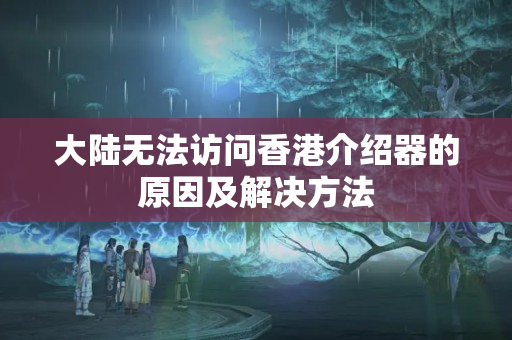 大陆无法访问香港介绍器的原因及解决方法